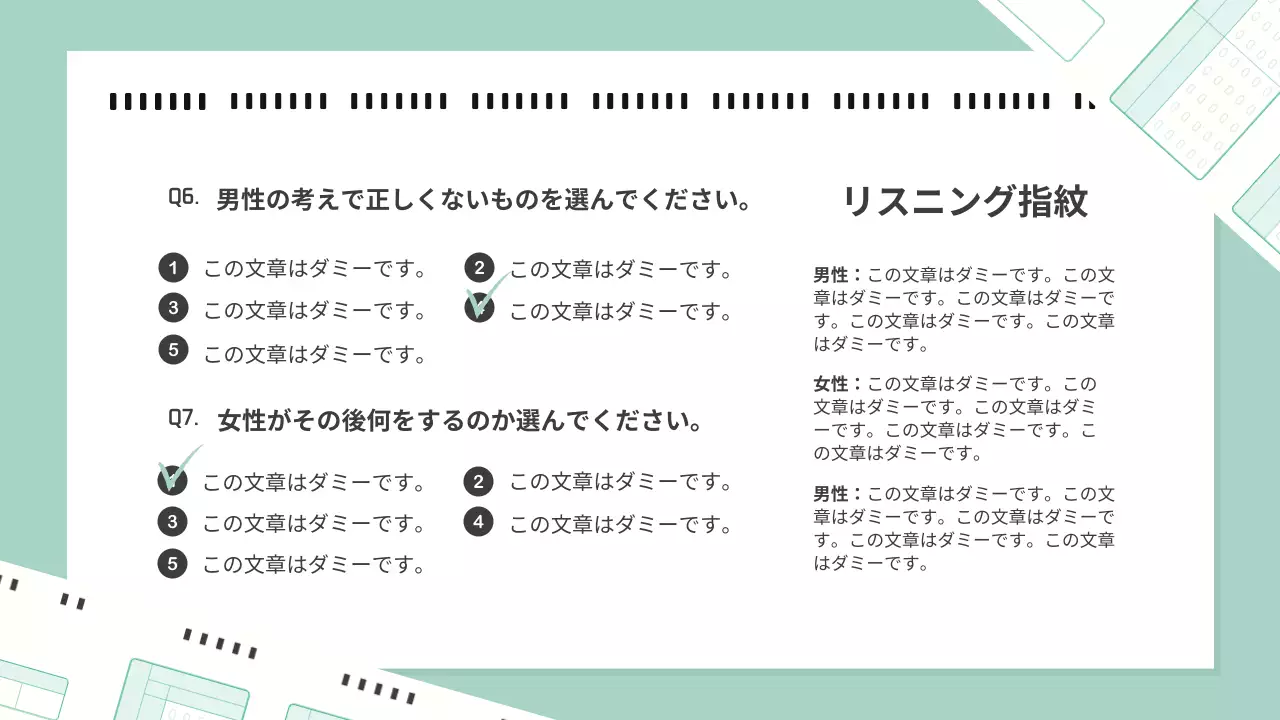 Q6. 男性の考えで正しくないものを選んでください。

1 この文章はダミーです。
2 この文章はダミーです。
3 この文章はダミーです。
この文章はダミーです。
5 この文章はダミーです。

Q7. 女性がその後何をするのか選んでください。

この文章はダミーです。
2 この文章はダミーです。
3 この文章はダミーです。
4 この文章はダミーです。
5 この文章はダミーです。

リスニング指紋

男性：この文章はダミーです。この文章はダミーです。この文章はダミーです。この文章はダミーです。この文章はダミーです。

女性：この文章はダミーです。この文章はダミーです。この文章はダミーです。この文章はダミーです。この文章はダミーです。

男性：この文章はダミーです。この文章はダミーです。この文章はダミーです。この文章はダミーです。この文章はダミーです。